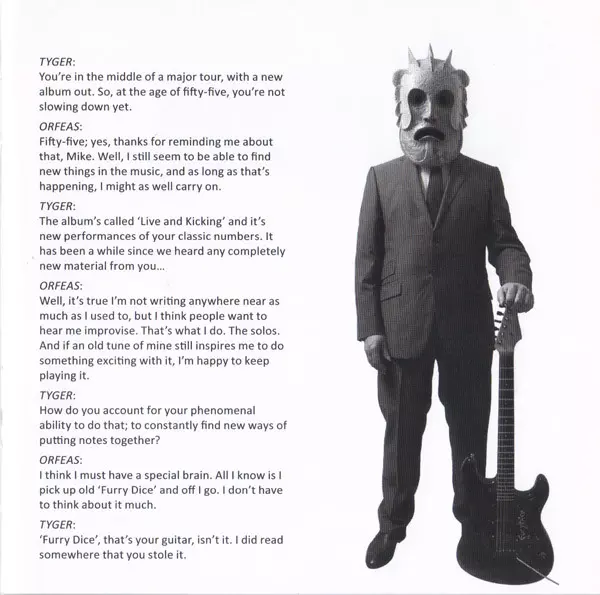 TYGER:
You're in the middle of a major tour, with a new album out. So, at the age of fifty-five, you're not slowing down yet.

ORFEAS:
Fifty-five; yes, thanks for reminding me about that, Mike. Well, I still seem to be able to find new things in the music, and as long as that's happening, I might as well carry on.

TYGER:
The album's called 'Live and Kicking' and it's new performances of your classic numbers. It has been a while since we heard any completely new material from you...

ORFEAS:
Well, it's true I'm not writing anywhere near as much as I used to, but I think people want to hear me improvise. That's what I do. The solos. And if an old tune of mine still inspires me to do something exciting with it, I'm happy to keep playing it.

TYGER:
How do you account for your phenomenal ability to do that; to constantly find new ways of putting notes together?

ORFEAS:
I think I must have a special brain. All I know is I pick up old 'Furry Dice' and off I go. I don't have to think about it much.

TYGER:
'Furry Dice', that's your guitar, isn't it. I did read somewhere that you stole it.